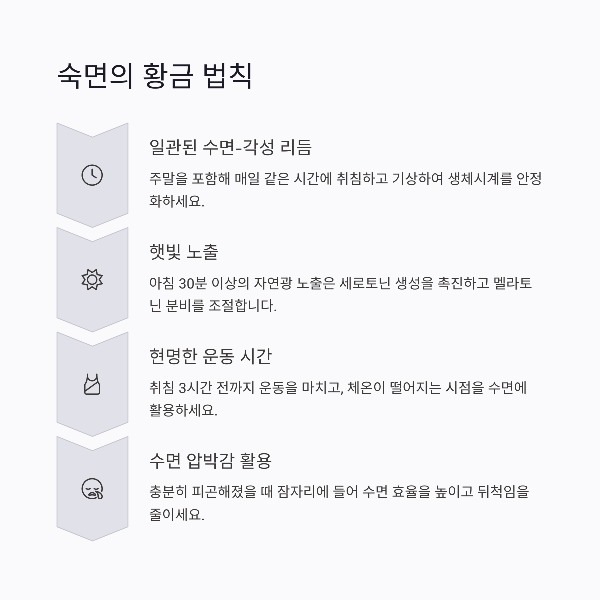 숙면의 황금 법칙

일관된 수면-각성 리듬

주말을 포함해 매일 같은 시간에 취침하고 기상하여 생체시계를 안정화하세요.

햇빛 노출

아침 30분 이상의 자연광 노출은 세로토닌 생성을 촉진하고 멜라토닌 분비를 조절합니다.

현명한 운동 시간

취침 3시간 전까지 운동을 마치고, 체온이 떨어지는 시점을 수면에 활용하세요.

수면 압박감 활용

충분히 피곤해졌을 때 잠자리에 들어 수면 효율을 높이고 뒤척임을 줄이세요.